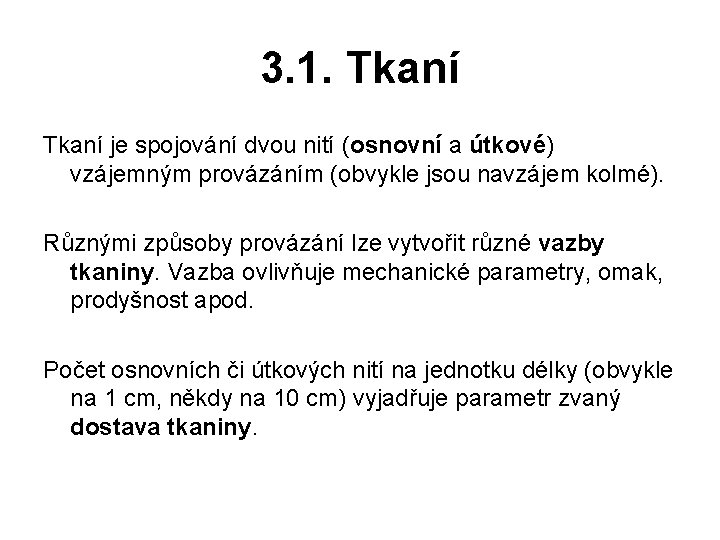 3.1. Tkaní

Tkaní je spojování dvou nití (osnovní a útkové) vzájemným provázáním (obvykle jsou navzájem kolmé).

Různými způsoby provázání lze vytvořit různé vazby tkaniny. Vazba ovlivňuje mechanické parametry, omak, prodyšnost apod.

Počet osnovních či útkových nití na jednotku délky (obvykle na 1 cm, někdy na 10 cm) vyjadřuje parametr zvaný dostava tkaniny.